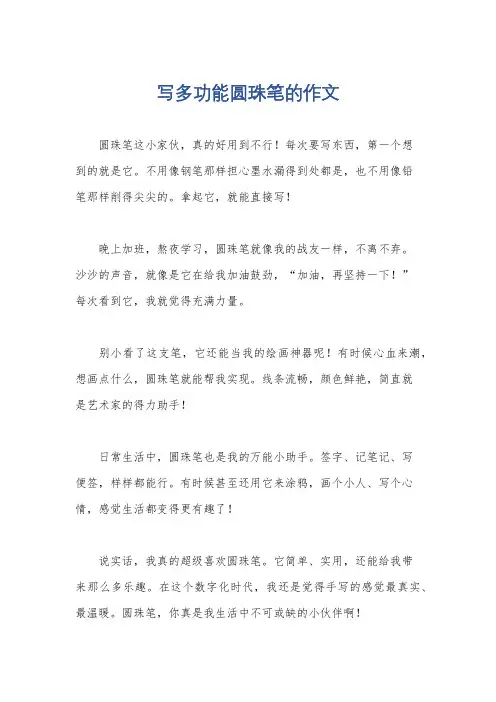 写多功能圆珠笔的作文

圆珠笔这小家伙，真的好用到不行！每次要写东西，第一个想到的就是它。不用像钢笔那样担心墨水漏得到处都是，也不用像铅笔那样削得尖尖的。拿起它，就能直接写！

晚上加班，熬夜学习，圆珠笔就像我的战友一样，不离不弃。沙沙的声音，就像是它在给我加油鼓劲，“加油，再坚持一下！”每次看到它，我就觉得充满力量。

别小看了这支笔，它还能当我的绘画神器呢！有时候心血来潮，想画点什么，圆珠笔就能帮我实现。线条流畅，颜色鲜艳，简直就是艺术家的得力助手！

日常生活中，圆珠笔也是我的万能小助手。签字、记笔记、写便签，样样都能行。有时候甚至还用它来涂鸦，画个小人、写个心情，感觉生活都变得更有趣了！

说实话，我真的超级喜欢圆珠笔。它简单、实用，还能给我带来那么多乐趣。在这个数字化时代，我还是觉得手写的感觉最真实、最温暖。圆珠笔，你真是我生活中不可或缺的小伙伴啊！